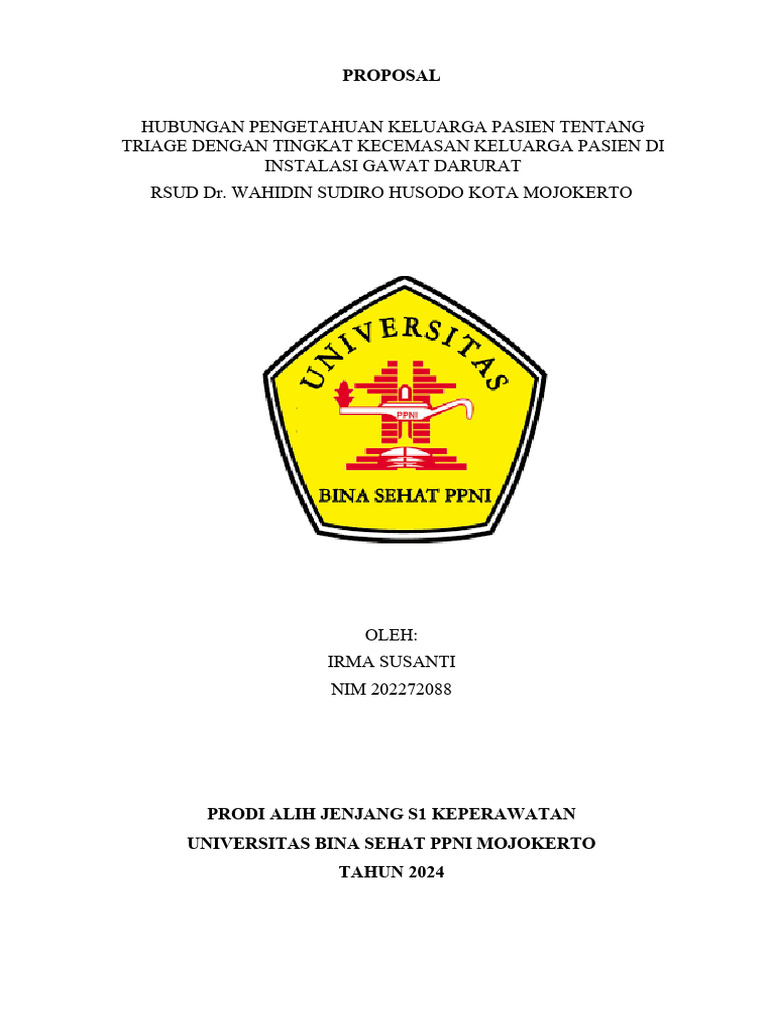 PROPOSAL

HUBUNGAN PENGETAHUAN KELUARGA PASIEN TENTANG TRIAGE DENGAN TINGKAT KECEMASAN KELUARGA PASIEN DI INSTALASI GAWAT DARURAT

RSUD Dr. WAHIDIN SUDIRO HUSODO KOTA MOJOKERTO

UNIVERSITAS

PPNI

BINA SEHAT PPNI

OLEH:
IRMA SUSANTI
NIM 202272088

PRODI ALIH JENJANG S1 KEPERAWATAN
UNIVERSITAS BINA SEHAT PPNI MOJOKERTO
TAHUN 2024